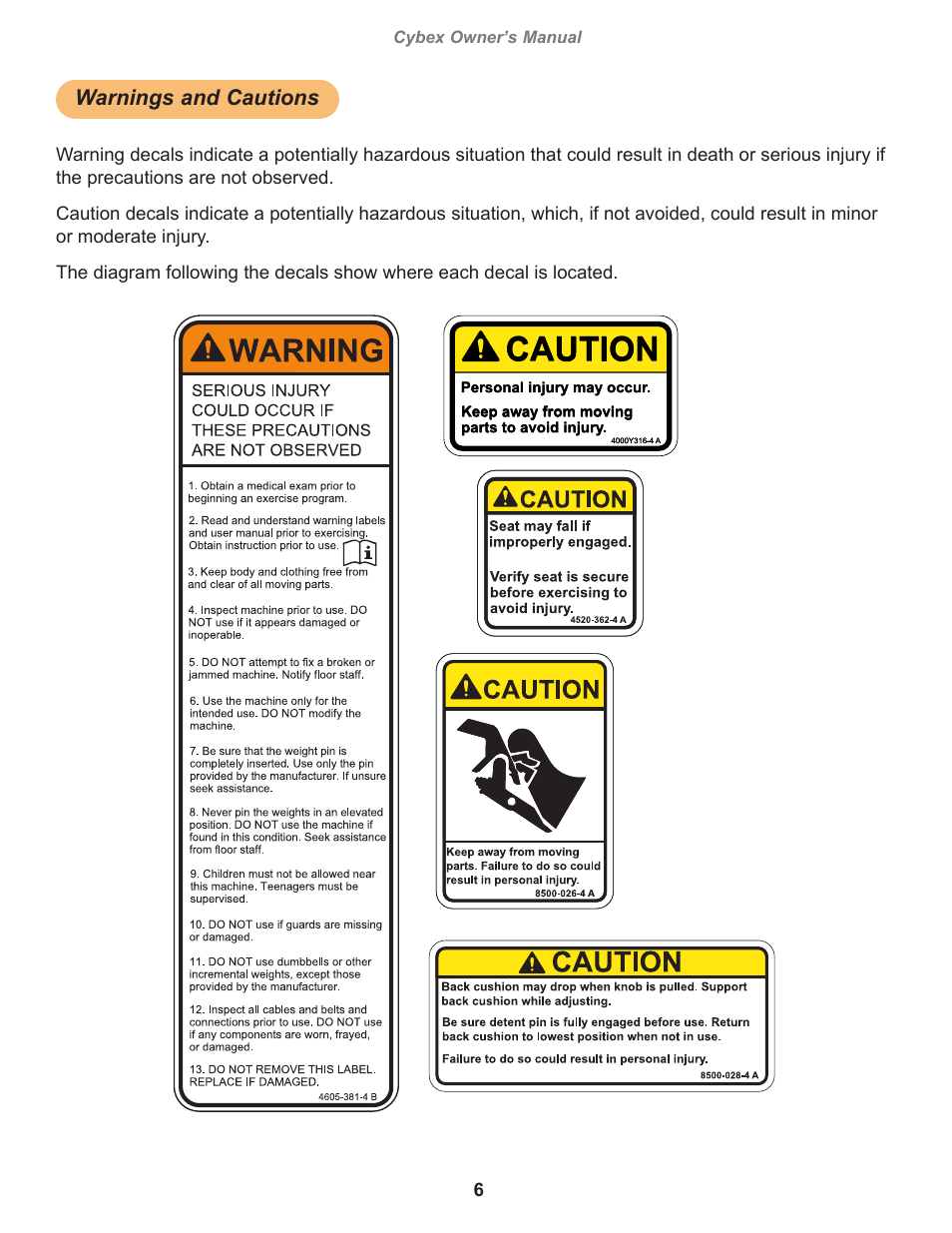 Cybex Owner's Manual

Warnings and Cautions

Warning decals indicate a potentially hazardous situation that could result in death or serious injury if the precautions are not observed.

Caution decals indicate a potentially hazardous situation, which, if not avoided, could result in minor or moderate injury.

The diagram following the decals show where each decal is located.

WARNING

SERIOUS INJURY COULD OCCUR IF THESE PRECAUTIONS ARE NOT OBSERVED

1. Obtain a medical exam prior to beginning an exercise program.

2. Read and understand warning labels and user manual prior to exercising. Obtain instruction prior to use.

3. Keep body and clothing free from and clear of all moving parts.

4. Inspect machine prior to use. DO NOT use if it appears damaged or inoperable.

5. DO NOT attempt to fix a broken or jammed machine. Notify floor staff.

6. Use the machine only for the intended use. DO NOT modify the machine.

7. Be sure that the weight pin is completely inserted. Use only the pin provided by the manufacturer. If unsure seek assistance.

8. Never pin the weights in an elevated position. DO NOT use the machine if found in this condition. Seek assistance from floor staff.

9. Children must not be allowed near this machine. Teenagers must be supervised.

10. DO NOT use if guards are missing or damaged.

11. DO NOT use dumbbells or other incremental weights, except those provided by the manufacturer.

12. Inspect all cables and belts and connections prior to use. DO NOT use if any components are worn, frayed, or damaged.

13. DO NOT REMOVE THIS LABEL. REPLACE IF DAMAGED.

4605-381-4 B

CAUTION

Personal injury may occur.

Keep away from moving parts to avoid injury.

4000Y316-4 A

CAUTION

Seat may fall if improperly engaged.

Verify seat is secure before exercising to avoid injury.

4520-362-4 A

CAUTION

Keep away from moving parts. Failure to do so could result in personal injury.

8500-026-4 A

CAUTION

Back cushion may drop when knob is pulled. Support back cushion while adjusting.

Be sure detent pin is fully engaged before use. Return back cushion to lowest position when not in use.

Failure to do so could result in personal injury.

8500-028-4 A

6